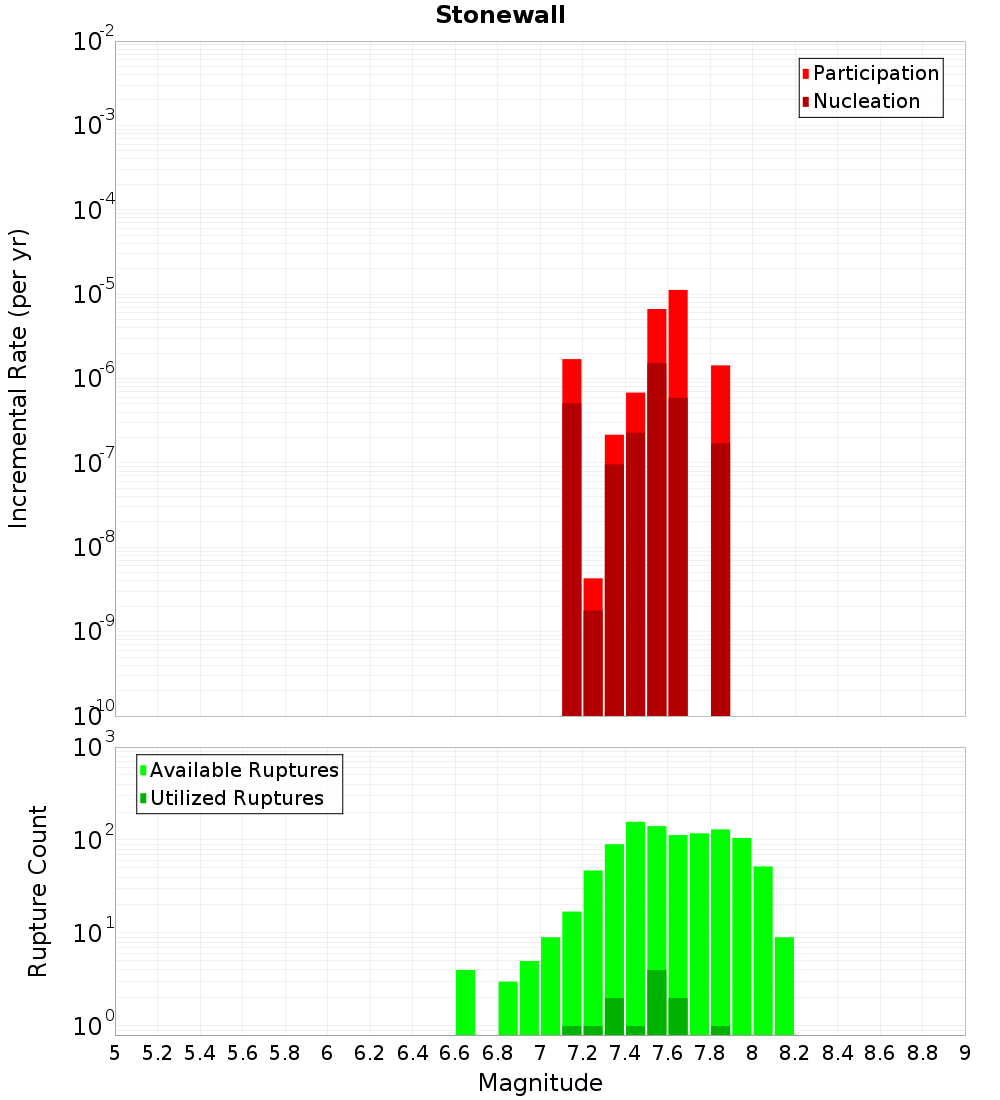 Stonewall

Participation
Nucleation

Incremental Rate (per yr)

$10^{-2}$
$10^{-3}$
$10^{-4}$
$10^{-5}$
$10^{-6}$
$10^{-7}$
$10^{-8}$
$10^{-9}$
$10^{-10}$

Available Ruptures
Utilized Ruptures

Rupture Count

$10^{3}$
$10^{2}$
$10^{1}$
$10^{0}$

5 5.2 5.4 5.6 5.8 6 6.2 6.4 6.6 6.8 7 7.2 7.4 7.6 7.8 8 8.2 8.4 8.6 8.8 9

Magnitude